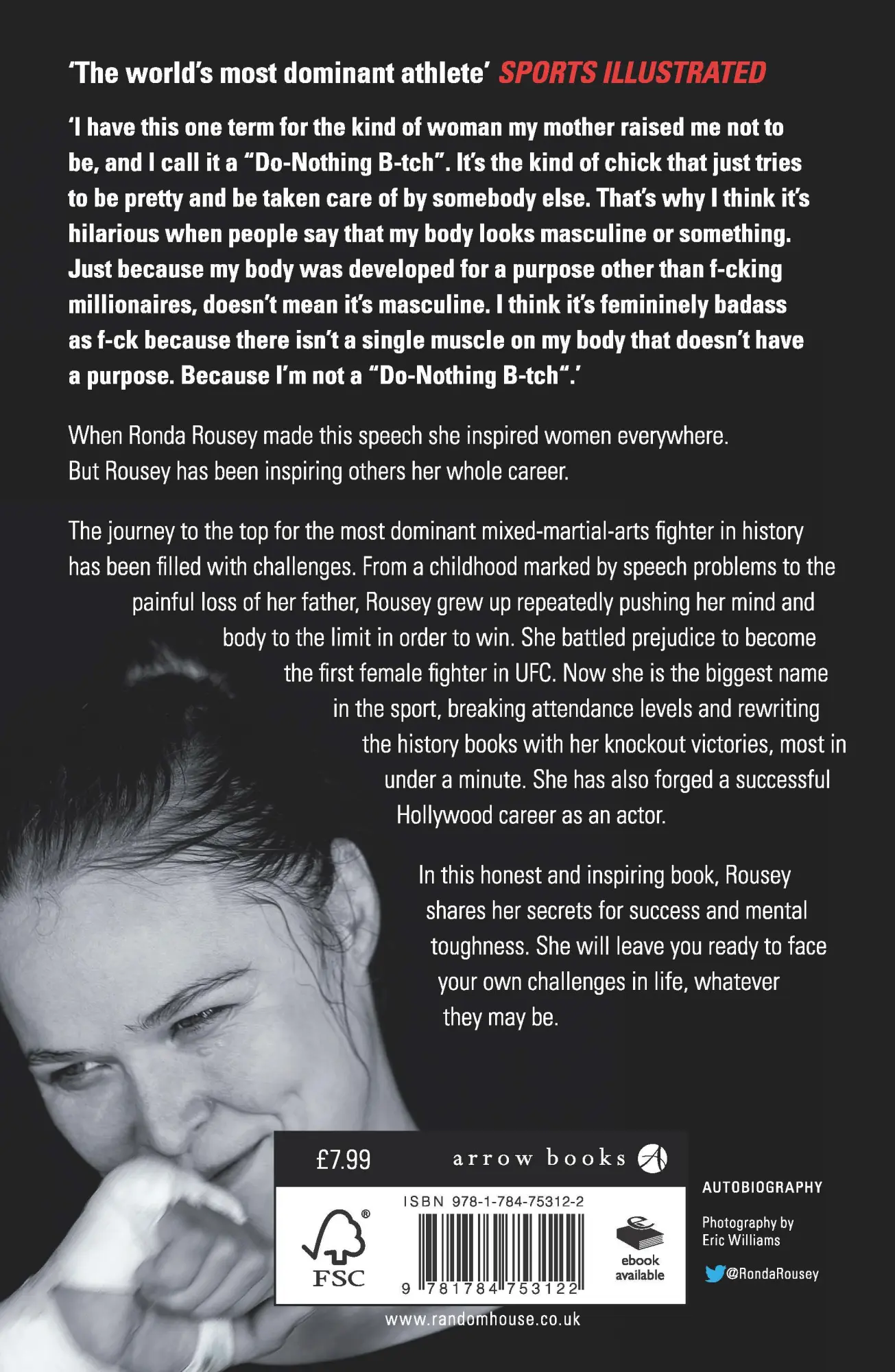 'The world's most dominant athlete' SPORTS ILLUSTRATED

'I have this one term for the kind of woman my mother raised me not to be, and I call it a "Do-Nothing B-tch". It's the kind of chick that just tries to be pretty and be taken care of by somebody else. That's why I think it's hilarious when people say that my body looks masculine or something. Just because my body was developed for a purpose other than f-cking millionaires, doesn't mean it's masculine. I think it's femininely badass as f-ck because there isn't a single muscle on my body that doesn't have a purpose. Because I'm not a "Do-Nothing B-tch".'

When Ronda Rousey made this speech she inspired women everywhere. But Rousey has been inspiring others her whole career.

The journey to the top for the most dominant mixed-martial-arts fighter in history has been filled with challenges. From a childhood marked by speech problems to the painful loss of her father, Rousey grew up repeatedly pushing her mind and body to the limit in order to win. She battled prejudice to become the first female fighter in UFC. Now she is the biggest name in the sport, breaking attendance levels and rewriting the history books with her knockout victories, most in under a minute. She has also forged a successful Hollywood career as an actor.

In this honest and inspiring book, Rousey shares her secrets for success and mental toughness. She will leave you ready to face your own challenges in life, whatever they may be.

£7.99

arrow books

ISBN 978-1-784-75312-2

FSC

9 781784 753122

ebook available

AUTOBIOGRAPHY

Photography by Eric Williams

@RondaRousey

www.randomhouse.co.uk